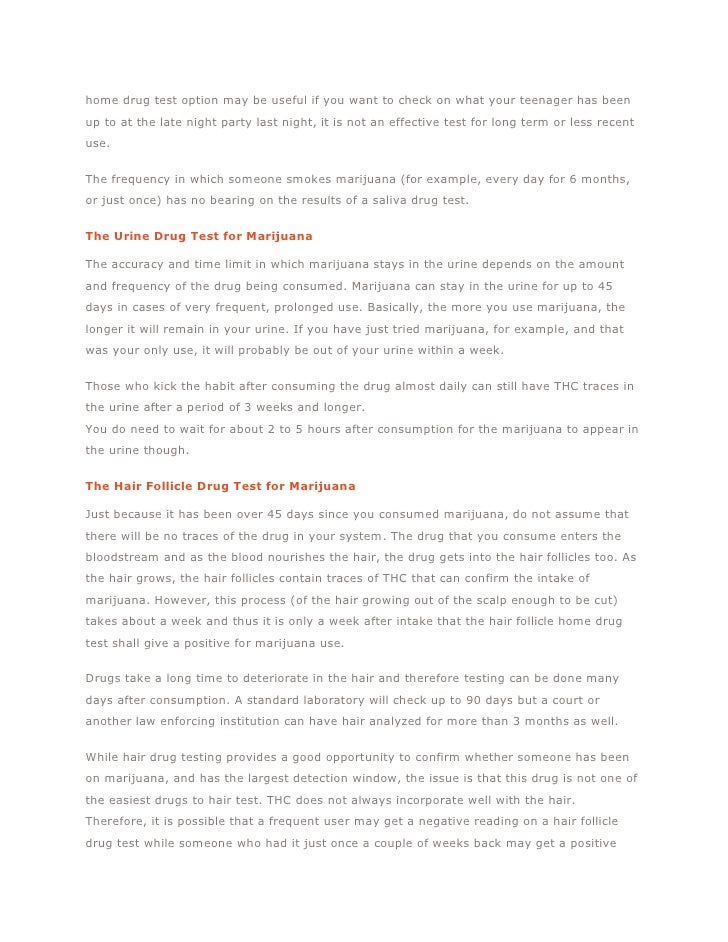 home drug test option may be useful if you want to check on what your teenager has been up to at the late night party last night, it is not an effective test for long term or less recent use.

The frequency in which someone smokes marijuana (for example, every day for 6 months, or just once) has no bearing on the results of a saliva drug test.

The Urine Drug Test for Marijuana

The accuracy and time limit in which marijuana stays in the urine depends on the amount and frequency of the drug being consumed. Marijuana can stay in the urine for up to 45 days in cases of very frequent, prolonged use. Basically, the more you use marijuana, the longer it will remain in your urine. If you have just tried marijuana, for example, and that was your only use, it will probably be out of your urine within a week.

Those who kick the habit after consuming the drug almost daily can still have THC traces in the urine after a period of 3 weeks and longer.
You do need to wait for about 2 to 5 hours after consumption for the marijuana to appear in the urine though.

The Hair Follicle Drug Test for Marijuana

Just because it has been over 45 days since you consumed marijuana, do not assume that there will be no traces of the drug in your system. The drug that you consume enters the bloodstream and as the blood nourishes the hair, the drug gets into the hair follicles too. As the hair grows, the hair follicles contain traces of THC that can confirm the intake of marijuana. However, this process (of the hair growing out of the scalp enough to be cut) takes about a week and thus it is only a week after intake that the hair follicle home drug test shall give a positive for marijuana use.

Drugs take a long time to deteriorate in the hair and therefore testing can be done many days after consumption. A standard laboratory will check up to 90 days but a court or another law enforcing institution can have hair analyzed for more than 3 months as well.

While hair drug testing provides a good opportunity to confirm whether someone has been on marijuana, and has the largest detection window, the issue is that this drug is not one of the easiest drugs to hair test. THC does not always incorporate well with the hair. Therefore, it is possible that a frequent user may get a negative reading on a hair follicle drug test while someone who had it just once a couple of weeks back may get a positive